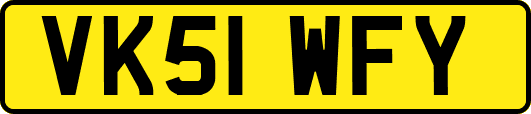 VK51 WFY